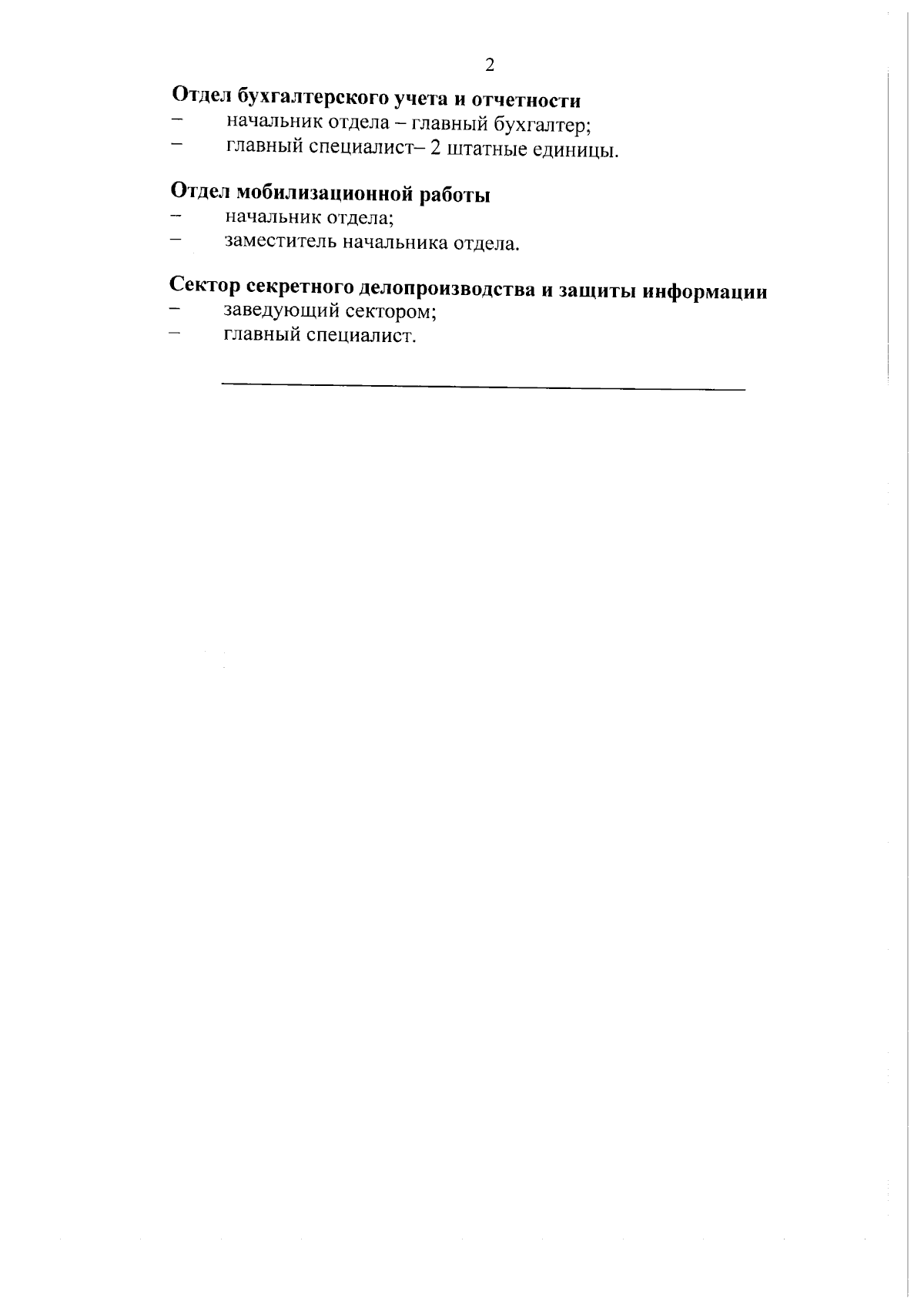 2

Отдел бухгалтерского учета и отчетности
– начальник отдела – главный бухгалтер;
– главный специалист– 2 штатные единицы.

Отдел мобилизационной работы
– начальник отдела;
– заместитель начальника отдела.

Сектор секретного делопроизводства и защиты информации
– заведующий сектором;
– главный специалист.